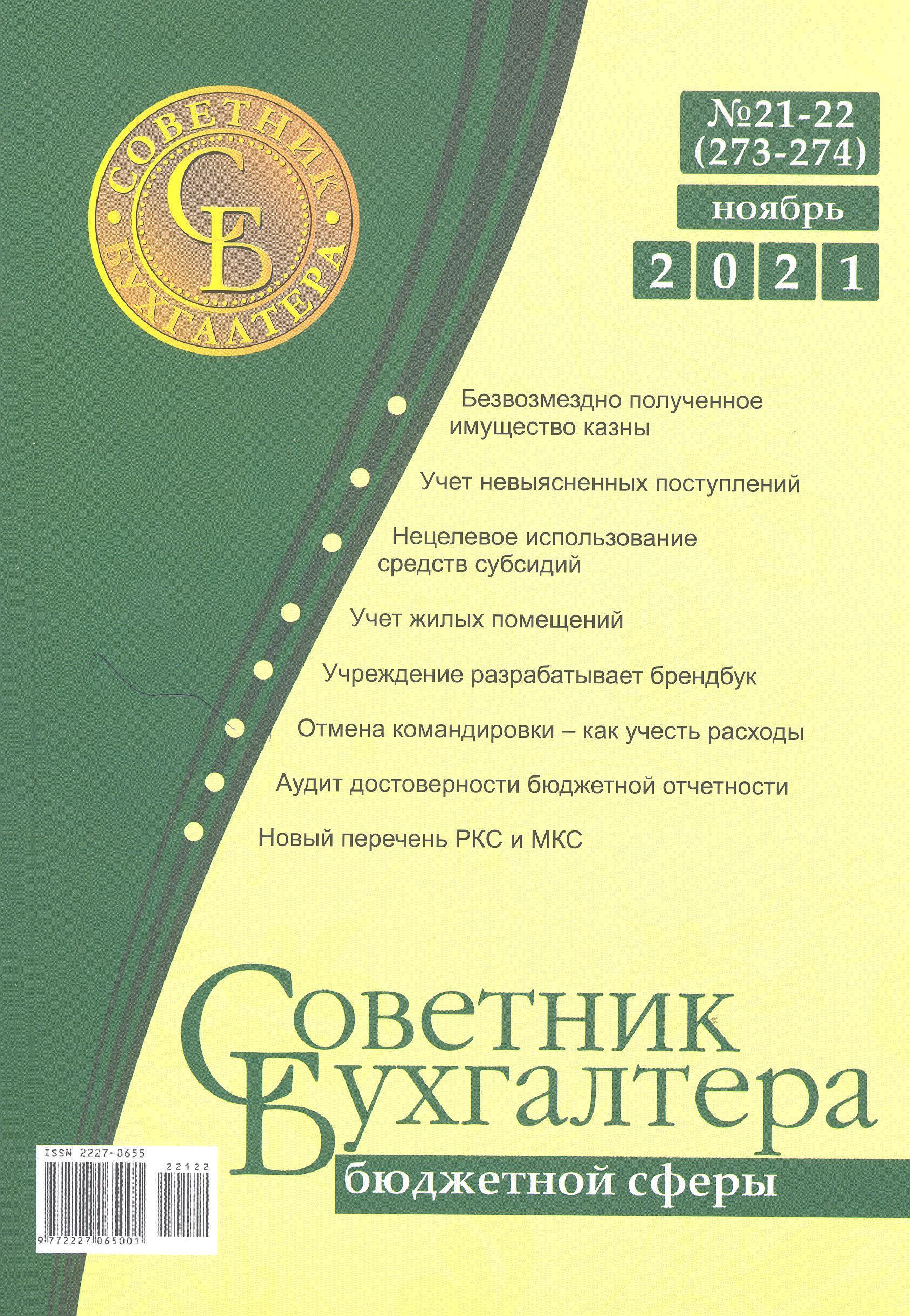 СОВЕТНИК БУХГАЛТЕРА
СБ

№21-22
(273-274)
ноябрь
2021

Безвозмездно полученное имущество казны

Учет невыясненных поступлений

Нецелевое использование средств субсидий

Учет жилых помещений

Учреждение разрабатывает брендбук

Отмена командировки – как учесть расходы

Аудит достоверности бюджетной отчетности

Новый перечень РКС и МКС

Советник Бухгалтера
бюджетной сферы

ISSN 2227-0655
22122
9 772227 065001